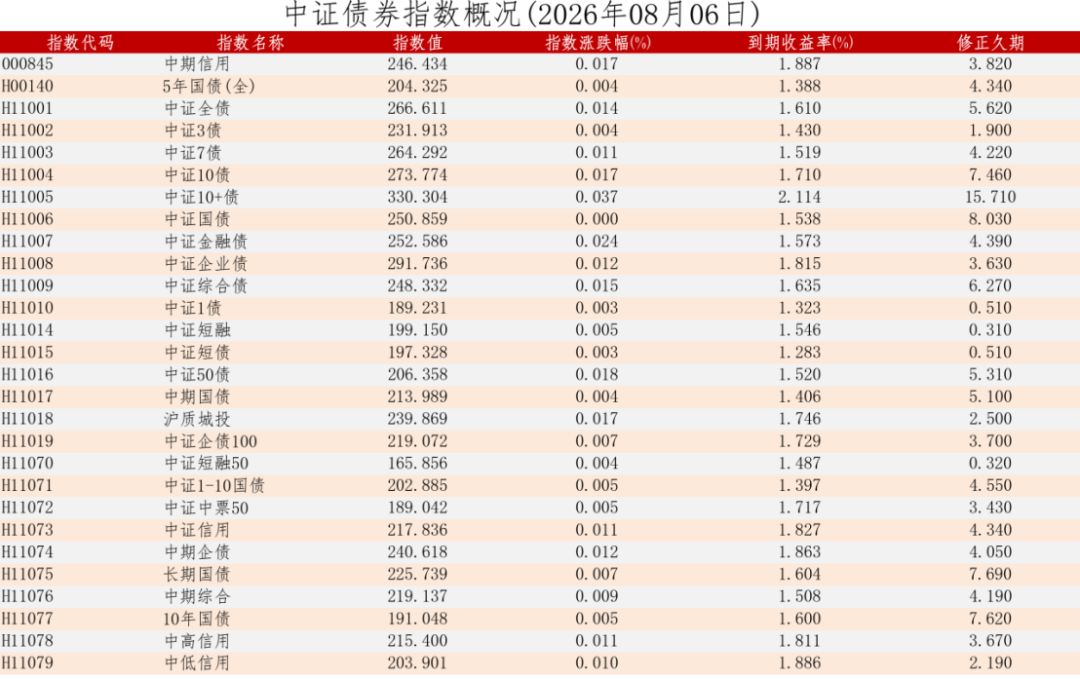 中证债券指数概况(2026年08月06日)

| 指数代码 | 指数名称 | 指数值 | 指数涨跌幅(%) | 到期收益率(%) | 修正久期 |
|---|---|---|---|---|---|
| 000845 | 中期信用 | 246.434 | 0.017 | 1.887 | 3.820 |
| H00140 | 5年国债(全) | 204.325 | 0.004 | 1.388 | 4.340 |
| H11001 | 中证全债 | 266.611 | 0.014 | 1.610 | 5.620 |
| H11002 | 中证3债 | 231.913 | 0.004 | 1.430 | 1.900 |
| H11003 | 中证7债 | 264.292 | 0.011 | 1.519 | 4.220 |
| H11004 | 中证10债 | 273.774 | 0.017 | 1.710 | 7.460 |
| H11005 | 中证10+债 | 330.304 | 0.037 | 2.114 | 15.710 |
| H11006 | 中证国债 | 250.859 | 0.000 | 1.538 | 8.030 |
| H11007 | 中证金融债 | 252.586 | 0.024 | 1.573 | 4.390 |
| H11008 | 中证企业债 | 291.736 | 0.012 | 1.815 | 3.630 |
| H11009 | 中证综合债 | 248.332 | 0.015 | 1.635 | 6.270 |
| H11010 | 中证1债 | 189.231 | 0.003 | 1.323 | 0.510 |
| H11014 | 中证短融 | 199.150 | 0.005 | 1.546 | 0.310 |
| H11015 | 中证短债 | 197.328 | 0.003 | 1.283 | 0.510 |
| H11016 | 中证50债 | 206.358 | 0.018 | 1.520 | 5.310 |
| H11017 | 中期国债 | 213.989 | 0.004 | 1.406 | 5.100 |
| H11018 | 沪质城投 | 239.869 | 0.017 | 1.746 | 2.500 |
| H11019 | 中证企债100 | 219.072 | 0.007 | 1.729 | 3.700 |
| H11070 | 中证短融50 | 165.856 | 0.004 | 1.487 | 0.320 |
| H11071 | 中证1-10国债 | 202.885 | 0.005 | 1.397 | 4.550 |
| H11072 | 中证中票50 | 189.042 | 0.005 | 1.717 | 3.430 |
| H11073 | 中证信用 | 217.836 | 0.011 | 1.827 | 4.340 |
| H11074 | 中期企债 | 240.618 | 0.012 | 1.863 | 4.050 |
| H11075 | 长期国债 | 225.739 | 0.007 | 1.604 | 7.690 |
| H11076 | 中期综合 | 219.137 | 0.009 | 1.508 | 4.190 |
| H11077 | 10年国债 | 191.048 | 0.005 | 1.600 | 7.620 |
| H11078 | 中高信用 | 215.400 | 0.011 | 1.811 | 3.670 |
| H11079 | 中低信用 | 203.901 | 0.010 | 1.886 | 2.190 |